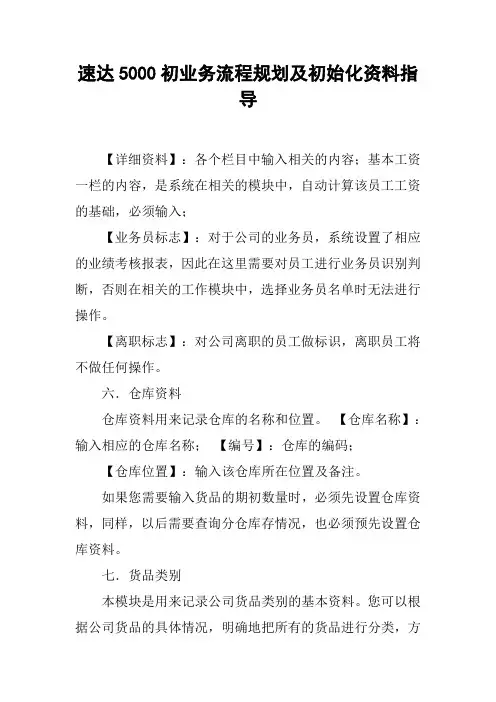 速达 5000 初业务流程规划及初始化资料指导

【详细资料】：各个栏目中输入相关的内容；基本工资一栏的内容，是系统在相关的模块中，自动计算该员工工资的基础，必须输入；

【业务员标志】：对于公司的业务员，系统设置了相应的业绩考核报表，因此在这里需要对员工进行业务员识别判断，否则在相关的工作模块中，选择业务员名单时无法进行操作。

【离职标志】：对公司离职的员工做标识，离职员工将不做任何操作。

六．仓库资料

仓库资料用来记录仓库的名称和位置。 【仓库名称】：输入相应的仓库名称； 【编号】：仓库的编码；

【仓库位置】：输入该仓库所在位置及备注。

如果您需要输入货品的期初数量时，必须先设置仓库资料，同样，以后需要查询分仓库存情况，也必须预先设置仓库资料。

七．货品类别

本模块是用来记录公司货品类别的基本资料。您可以根据公司货品的具体情况，明确地把所有的货品进行分类，方